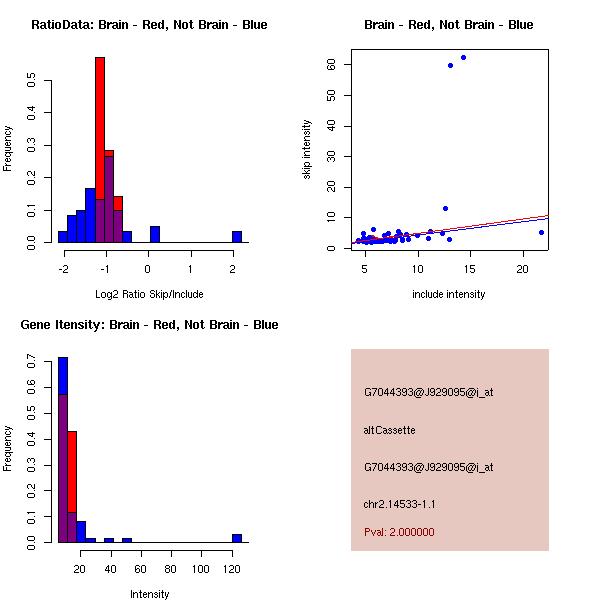 RatioData: Brain - Red, Not Brain - Blue

Frequency

0.0
0.1
0.2
0.3
0.4
0.5

-2
-1
0
1
2

Log2 Ratio Skip/Include

Brain - Red, Not Brain - Blue

skip intensity

0
10
20
30
40
50
60

5
10
15
20

include intensity

Gene Itensity: Brain - Red, Not Brain - Blue

Frequency

0.0
0.1
0.2
0.3
0.4
0.5
0.6
0.7

20
40
60
80
100
120

Intensity

G7044393@J929095@i_at

altCassette

G7044393@J929095@i_at

chr2.14533-1.1

Pval: 2.000000